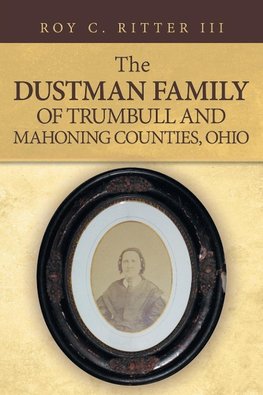 ROY C. RITTER III

The
DUSTMAN FAMILY
OF TRUMBULL AND
MAHONING COUNTIES, OHIO